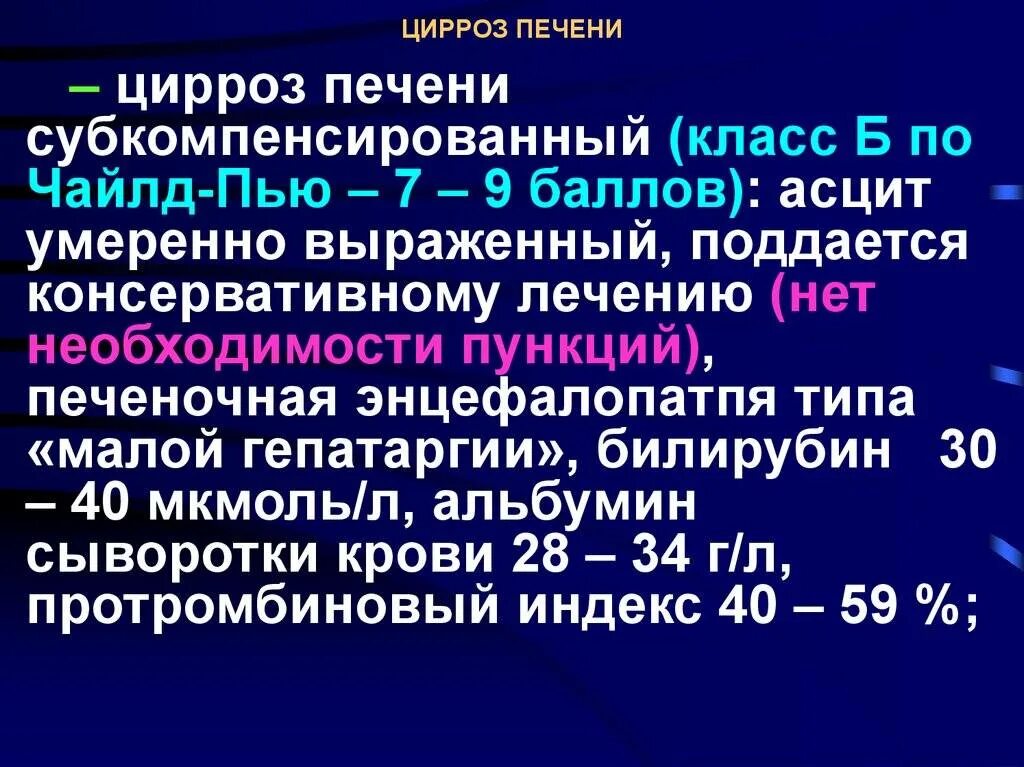 ЦИРРОЗ ПЕЧЕНИ

– цирроз печени субкомпенсированный (класс Б по Чайлд-Пью – 7 – 9 баллов): асцит умеренно выраженный, поддается консервативному лечению (нет необходимости пункций), печеночная энцефалопатпя типа «малой гепатаргии», билирубин 30 – 40 мкмоль/л, альбумин сыворотки крови 28 – 34 г/л, протромбиновый индекс 40 – 59 %;